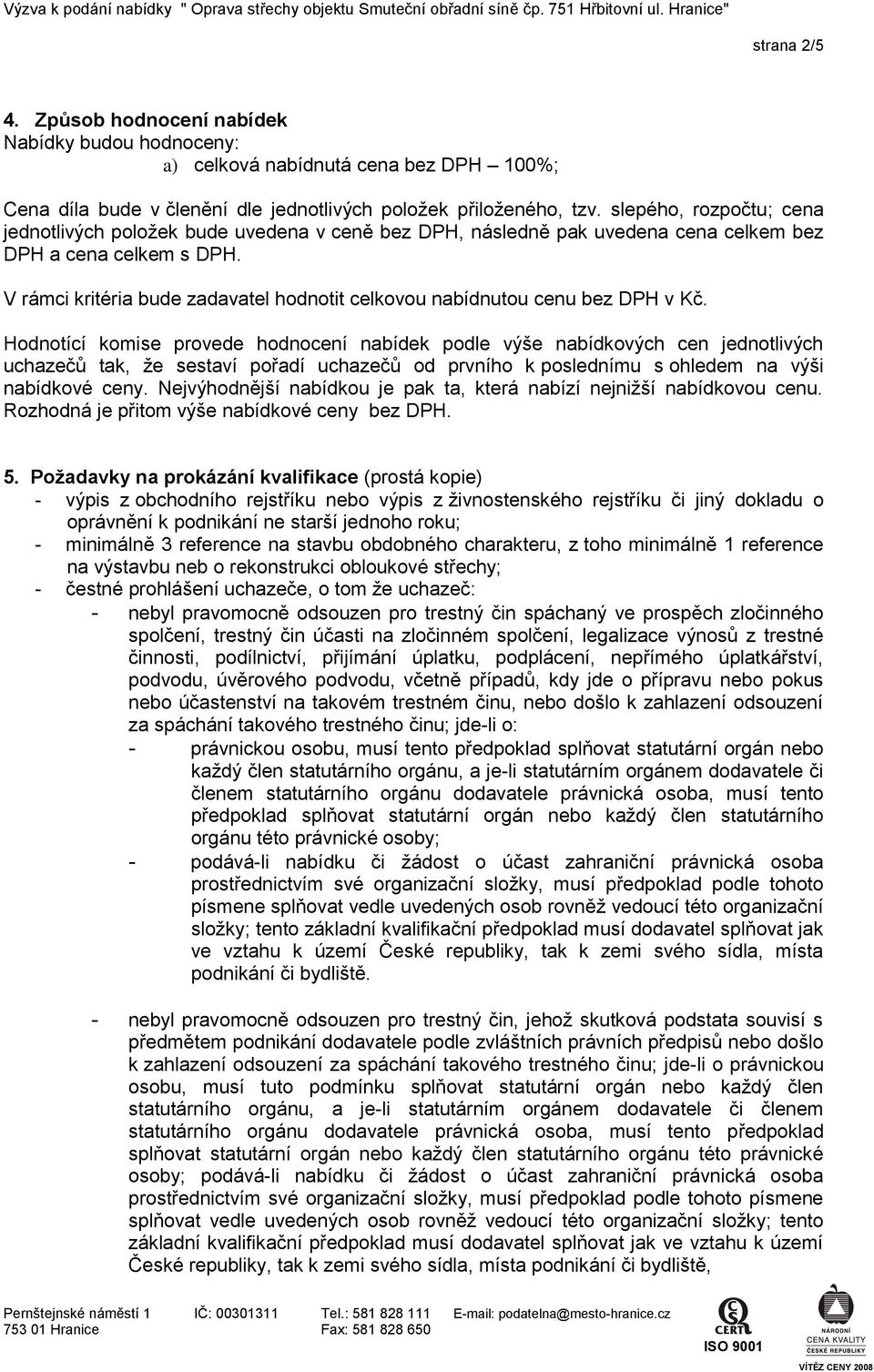 Výzva k podání nabídky " Oprava střechy objektu Smuteční obřadní síně čp. 751 Hřbitovní ul. Hranice"

strana 2/5

4. Způsob hodnocení nabídek
Nabídky budou hodnoceny:
a) celková nabídnutá cena bez DPH – 100%;

Cena díla bude v členění dle jednotlivých položek přiloženého, tzv. slepého, rozpočtu; cena jednotlivých položek bude uvedena v ceně bez DPH, následně pak uvedena cena celkem bez DPH a cena celkem s DPH.

V rámci kritéria bude zadavatel hodnotit celkovou nabídnutou cenu bez DPH v Kč.

Hodnotící komise provede hodnocení nabídek podle výše nabídkových cen jednotlivých uchazečů tak, že sestaví pořadí uchazečů od prvního k poslednímu s ohledem na výši nabídkové ceny. Nejvýhodnější nabídkou je pak ta, která nabízí nejnižší nabídkovou cenu. Rozhodná je přitom výše nabídkové ceny bez DPH.

5. Požadavky na prokázání kvalifikace (prostá kopie)
- výpis z obchodního rejstříku nebo výpis z živnostenského rejstříku či jiný dokladu o oprávnění k podnikání ne starší jednoho roku;
- minimálně 3 reference na stavbu obdobného charakteru, z toho minimálně 1 reference na výstavbu neb o rekonstrukci obloukové střechy;
- čestné prohlášení uchazeče, o tom že uchazeč:
- nebyl pravomocně odsouzen pro trestný čin spáchaný ve prospěch zločinného spolčení, trestný čin účasti na zločinném spolčení, legalizace výnosů z trestné činnosti, podílnictví, přijímání úplatku, podplácení, nepřímého úplatkářství, podvodu, úvěrového podvodu, včetně případů, kdy jde o přípravu nebo pokus nebo účastenství na takovém trestném činu, nebo došlo k zahlazení odsouzení za spáchání takového trestného činu; jde-li o:
- právnickou osobu, musí tento předpoklad splňovat statutární orgán nebo každý člen statutárního orgánu, a je-li statutárním orgánem dodavatele či členem statutárního orgánu dodavatele právnická osoba, musí tento předpoklad splňovat statutární orgán nebo každý člen statutárního orgánu této právnické osoby;
- podává-li nabídku či žádost o účast zahraniční právnická osoba prostřednictvím své organizační složky, musí předpoklad podle tohoto písmene splňovat vedle uvedených osob rovněž vedoucí této organizační složky; tento základní kvalifikační předpoklad musí dodavatel splňovat jak ve vztahu k území České republiky, tak k zemi svého sídla, místa podnikání či bydliště.

- nebyl pravomocně odsouzen pro trestný čin, jehož skutková podstata souvisí s předmětem podnikání dodavatele podle zvláštních právních předpisů nebo došlo k zahlazení odsouzení za spáchání takového trestného činu; jde-li o právnickou osobu, musí tuto podmínku splňovat statutární orgán nebo každý člen statutárního orgánu, a je-li statutárním orgánem dodavatele či členem statutárního orgánu dodavatele právnická osoba, musí tento předpoklad splňovat statutární orgán nebo každý člen statutárního orgánu této právnické osoby; podává-li nabídku či žádost o účast zahraniční právnická osoba prostřednictvím své organizační složky, musí předpoklad podle tohoto písmene splňovat vedle uvedených osob rovněž vedoucí této organizační složky; tento základní kvalifikační předpoklad musí dodavatel splňovat jak ve vztahu k území České republiky, tak k zemi svého sídla, místa podnikání či bydliště,

Pernštejnské náměstí 1
753 01 Hranice
IČ: 00301311
Tel.: 581 828 111
Fax: 581 828 650
E-mail: podatelna@mesto-hranice.cz
CERT
ISO 9001
NÁRODNÍ CENA KVALITY ČESKÉ REPUBLIKY
VÍTĚZ CENY 2008